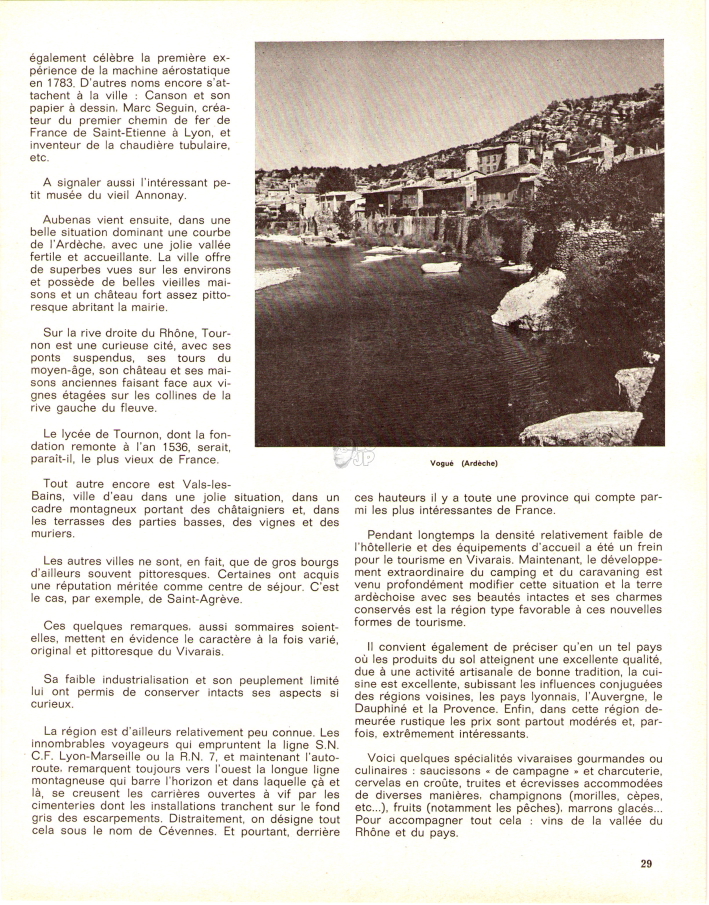 également célèbre la première expérience de la machine aérostatique en 1783. D'autres noms encore s'attachent à la ville : Canson et son papier à dessin, Marc Seguin, créateur du premier chemin de fer de France de Saint-Etienne à Lyon, et inventeur de la chaudière tubulaire, etc.

A signaler aussi l'intéressant petit musée du vieil Annonay.

Aubenas vient ensuite, dans une belle situation dominant une courbe de l'Ardèche, avec une jolie vallée fertile et accueillante. La ville offre de superbes vues sur les environs et possède de belles vieilles maisons et un château fort assez pittoresque abritant la mairie.

Sur la rive droite du Rhône, Tournon est une curieuse cité, avec ses ponts suspendus, ses tours du moyen-âge, son château et ses maisons anciennes faisant face aux vignes étagées sur les collines de la rive gauche du fleuve.

Le lycée de Tournon, dont la fondation remonte à l'an 1536, serait, paraît-il, le plus vieux de France.

Vogué (Ardèche)

Tout autre encore est Vals-les-Bains, ville d'eau dans une jolie situation, dans un cadre montagneux portant des châtaigniers et, dans les terrasses des parties basses, des vignes et des muriers.

Les autres villes ne sont, en fait, que de gros bourgs d'ailleurs souvent pittoresques. Certaines ont acquis une réputation méritée comme centre de séjour. C'est le cas, par exemple, de Saint-Agrève.

Ces quelques remarques, aussi sommaires soient-elles, mettent en évidence le caractère à la fois varié, original et pittoresque du Vivarais.

Sa faible industrialisation et son peuplement limité lui ont permis de conserver intacts ses aspects si curieux.

La région est d'ailleurs relativement peu connue. Les innombrables voyageurs qui empruntent la ligne S.N.C.F. Lyon-Marseille ou la R.N. 7, et maintenant l'autoroute, remarquent toujours vers l'ouest la longue ligne montagneuse qui barre l'horizon et dans laquelle çà et là, se creusent les carrières ouvertes à vif par les cimenteries dont les installations tranchent sur le fond gris des escarpements. Distraitement, on désigne tout cela sous le nom de Cévennes. Et pourtant, derrière ces hauteurs il y a toute une province qui compte parmi les plus intéressantes de France.

Pendant longtemps la densité relativement faible de l'hôtellerie et des équipements d'accueil a été un frein pour le tourisme en Vivarais. Maintenant, le développement extraordinaire du camping et du caravaning est venu profondément modifier cette situation et la terre ardèchoise avec ses beautés intactes et ses charmes conservés est la région type favorable à ces nouvelles formes de tourisme.

Il convient également de préciser qu'en un tel pays où les produits du sol atteignent une excellente qualité, due à une activité artisanale de bonne tradition, la cuisine est excellente, subissant les influences conjuguées des régions voisines, les pays lyonnais, l'Auvergne, le Dauphiné et la Provence. Enfin, dans cette région demeurée rustique les prix sont partout modérés et, parfois, extrêmement intéressants.

Voici quelques spécialités vivaraises gourmandes ou culinaires : saucissons « de campagne » et charcuterie, cervelas en croûte, truites et écrevisses accommodées de diverses manières, champignons (morilles, cèpes, etc...), fruits (notamment les pêches), marrons glacés... Pour accompagner tout cela : vins de la vallée du Rhône et du pays.

29